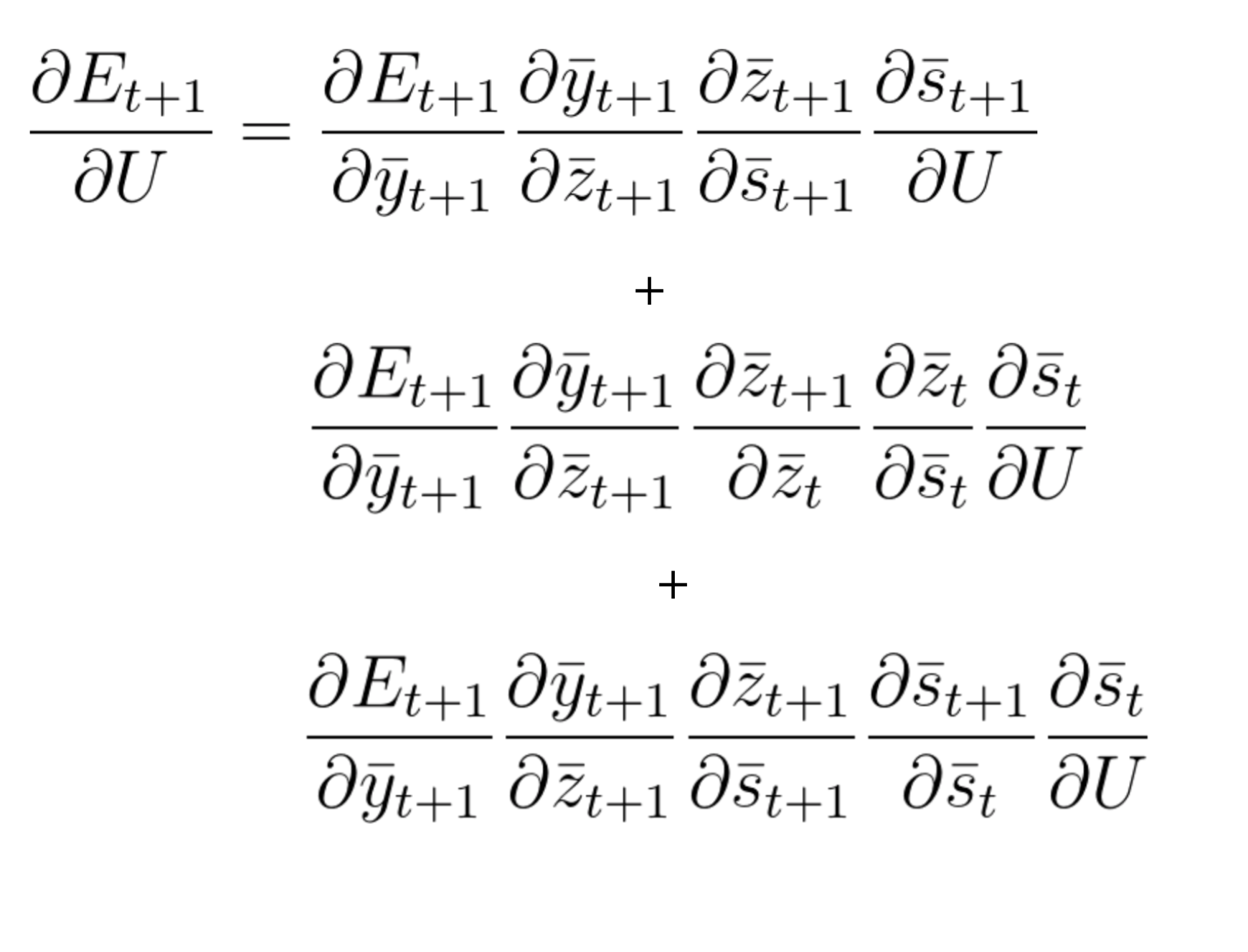 $\frac{\partial E_{t+1}}{\partial U} = \frac{\partial E_{t+1}}{\partial \bar{y}_{t+1}} \frac{\partial \bar{y}_{t+1}}{\partial \bar{z}_{t+1}} \frac{\partial \bar{z}_{t+1}}{\partial \bar{s}_{t+1}} \frac{\partial \bar{s}_{t+1}}{\partial U}$

$+$

$\frac{\partial E_{t+1}}{\partial \bar{y}_{t+1}} \frac{\partial \bar{y}_{t+1}}{\partial \bar{z}_{t+1}} \frac{\partial \bar{z}_{t+1}}{\partial \bar{z}_{t}} \frac{\partial \bar{z}_{t}}{\partial \bar{s}_{t}} \frac{\partial \bar{s}_{t}}{\partial U}$

$+$

$\frac{\partial E_{t+1}}{\partial \bar{y}_{t+1}} \frac{\partial \bar{y}_{t+1}}{\partial \bar{z}_{t+1}} \frac{\partial \bar{z}_{t+1}}{\partial \bar{s}_{t+1}} \frac{\partial \bar{s}_{t+1}}{\partial \bar{s}_{t}} \frac{\partial \bar{s}_{t}}{\partial U}$